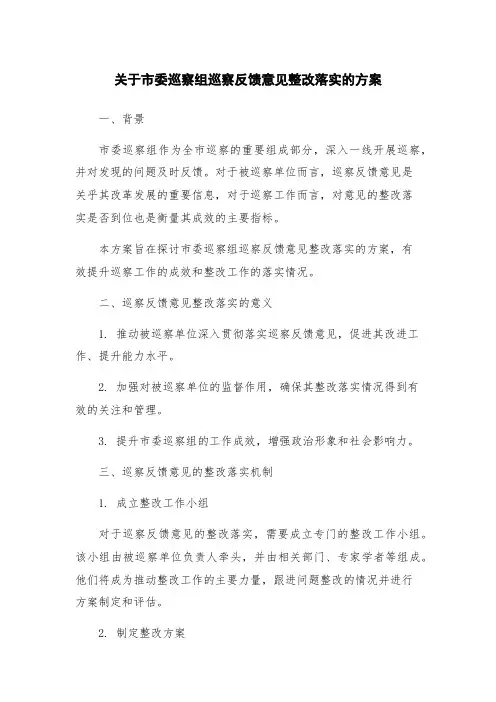 关于市委巡察组巡察反馈意见整改落实的方案

一、背景

市委巡察组作为全市巡察的重要组成部分，深入一线开展巡察，并对发现的问题及时反馈。对于被巡察单位而言，巡察反馈意见是关乎其改革发展的重要信息，对于巡察工作而言，对意见的整改落实是否到位也是衡量其成效的主要指标。

本方案旨在探讨市委巡察组巡察反馈意见整改落实的方案，有效提升巡察工作的成效和整改工作的落实情况。

二、巡察反馈意见整改落实的意义

1. 推动被巡察单位深入贯彻落实巡察反馈意见，促进其改进工作、提升能力水平。

2. 加强对被巡察单位的监督作用，确保其整改落实情况得到有效的关注和管理。

3. 提升市委巡察组的工作成效，增强政治形象和社会影响力。

三、巡察反馈意见的整改落实机制

1. 成立整改工作小组

对于巡察反馈意见的整改落实，需要成立专门的整改工作小组。该小组由被巡察单位负责人牵头，并由相关部门、专家学者等组成。他们将成为推动整改工作的主要力量，跟进问题整改的情况并进行方案制定和评估。

2. 制定整改方案